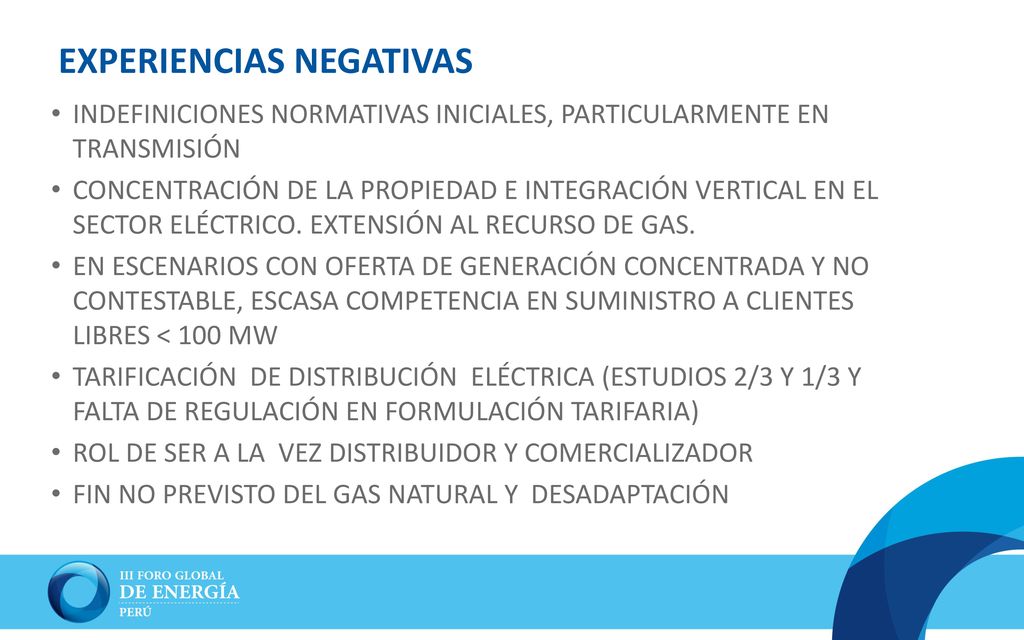 EXPERIENCIAS NEGATIVAS

• INDEFINICIONES NORMATIVAS INICIALES, PARTICULARMENTE EN TRANSMISIÓN

• CONCENTRACIÓN DE LA PROPIEDAD E INTEGRACIÓN VERTICAL EN EL SECTOR ELÉCTRICO. EXTENSIÓN AL RECURSO DE GAS.

• EN ESCENARIOS CON OFERTA DE GENERACIÓN CONCENTRADA Y NO CONTESTABLE, ESCASA COMPETENCIA EN SUMINISTRO A CLIENTES LIBRES < 100 MW

• TARIFICACIÓN DE DISTRIBUCIÓN ELÉCTRICA (ESTUDIOS 2/3 Y 1/3 Y FALTA DE REGULACIÓN EN FORMULACIÓN TARIFARIA)

• ROL DE SER A LA VEZ DISTRIBUIDOR Y COMERCIALIZADOR

• FIN NO PREVISTO DEL GAS NATURAL Y DESADAPTACIÓN

III FORO GLOBAL
DE ENERGÍA
PERÚ